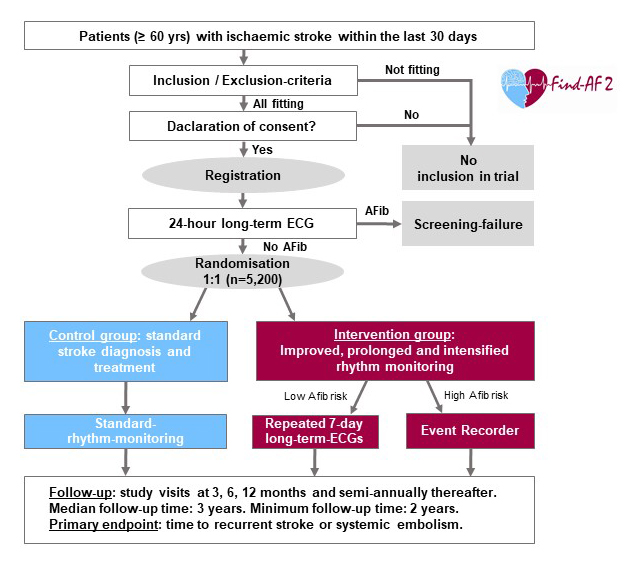 Patients (≥ 60 yrs) with ischaemic stroke within the last 30 days

Inclusion / Exclusion-criteria

Not fitting

Find-AF 2

All fitting

Daclaration of consent?

No

Yes

No inclusion in trial

Registration

24-hour long-term ECG

AFib

Screening-failure

No AFib

Randomisation 1:1 (n=5,200)

Control group: standard stroke diagnosis and treatment

Intervention group: Improved, prolonged and intensified rhythm monitoring

Low Afib risk

High Afib risk

Standard-rhythm-monitoring

Repeated 7-day long-term-ECGs

Event Recorder

Follow-up: study visits at 3, 6, 12 months and semi-annually thereafter.
Median follow-up time: 3 years. Minimum follow-up time: 2 years.
Primary endpoint: time to recurrent stroke or systemic embolism.